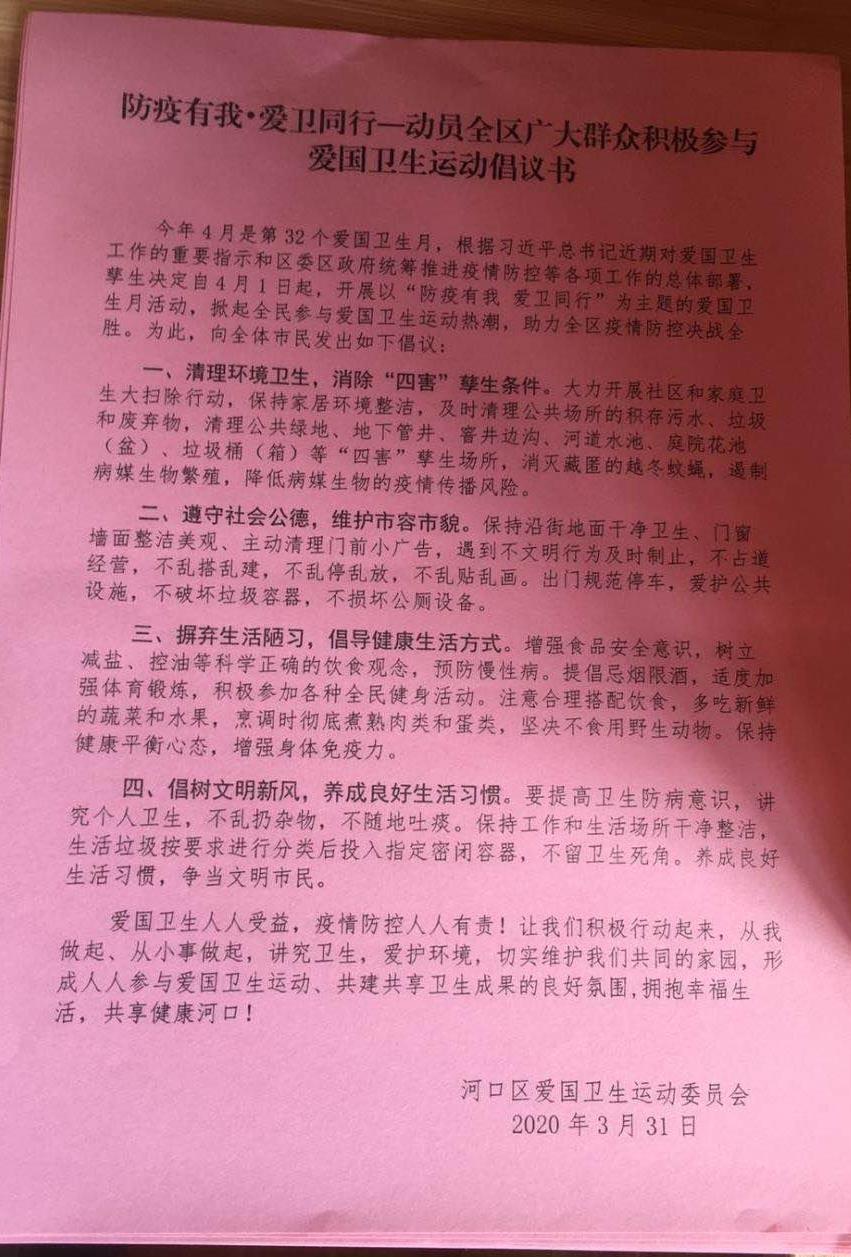 防疫有我·爱卫同行—动员全区广大群众积极参与爱国卫生运动倡议书

今年4月是第32个爱国卫生月，根据习近平总书记近期对爱国卫生工作的重要指示和区委区政府统筹推进疫情防控等各项工作的总体部署，孳生决定自4月1日起，开展以“防疫有我 爱卫同行”为主题的爱国卫生月活动，掀起全民参与爱国卫生运动热潮，助力全区疫情防控决战全胜。为此，向全体市民发出如下倡议：

一、清理环境卫生，消除“四害”孳生条件。大力开展社区和家庭卫生大扫除行动，保持家居环境整洁，及时清理公共场所的积存污水、垃圾和废弃物，清理公共绿地、地下管井、窨井边沟、河道水池、庭院花池（盆）、垃圾桶（箱）等“四害”孳生场所，消灭藏匿的越冬蚊蝇，遏制病媒生物繁殖，降低病媒生物的疫情传播风险。

二、遵守社会公德，维护市容市貌。保持沿街地面干净卫生、门窗墙面整洁美观、主动清理门前小广告，遇到不文明行为及时制止，不占道经营，不乱搭乱建，不乱停乱放，不乱贴乱画。出门规范停车，爱护公共设施，不破坏垃圾容器，不损坏公厕设备。

三、摒弃生活陋习，倡导健康生活方式。增强食品安全意识，树立减盐、控油等科学正确的饮食观念，预防慢性病。提倡忌烟限酒，适度加强体育锻炼，积极参加各种全民健身活动。注意合理搭配饮食，多吃新鲜的蔬菜和水果，烹调时彻底煮熟肉类和蛋类，坚决不食用野生动物。保持健康平衡心态，增强身体免疫力。

四、倡树文明新风，养成良好生活习惯。要提高卫生防病意识，讲究个人卫生，不乱扔杂物，不随地吐痰。保持工作和生活场所干净整洁，生活垃圾按要求进行分类后投入指定密闭容器，不留卫生死角。养成良好生活习惯，争当文明市民。

爱国卫生人人受益，疫情防控人人有责！让我们积极行动起来，从我做起、从小事做起，讲究卫生，爱护环境，切实维护我们共同的家园，形成人人参与爱国卫生运动、共建共享卫生成果的良好氛围，拥抱幸福生活，共享健康河口！

河口区爱国卫生运动委员会
2020年3月31日